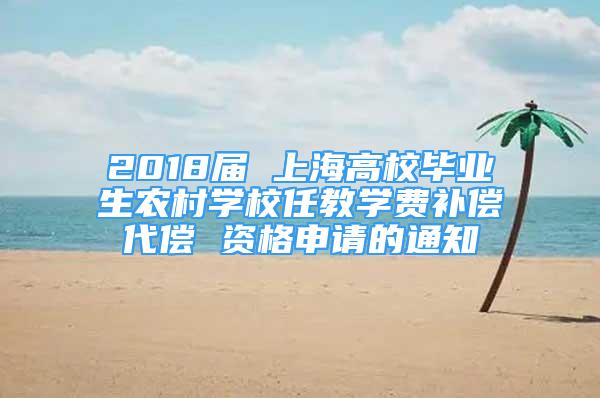 2018届 上海高校毕业生农村学校任教学费补偿代偿 资格申请的通知